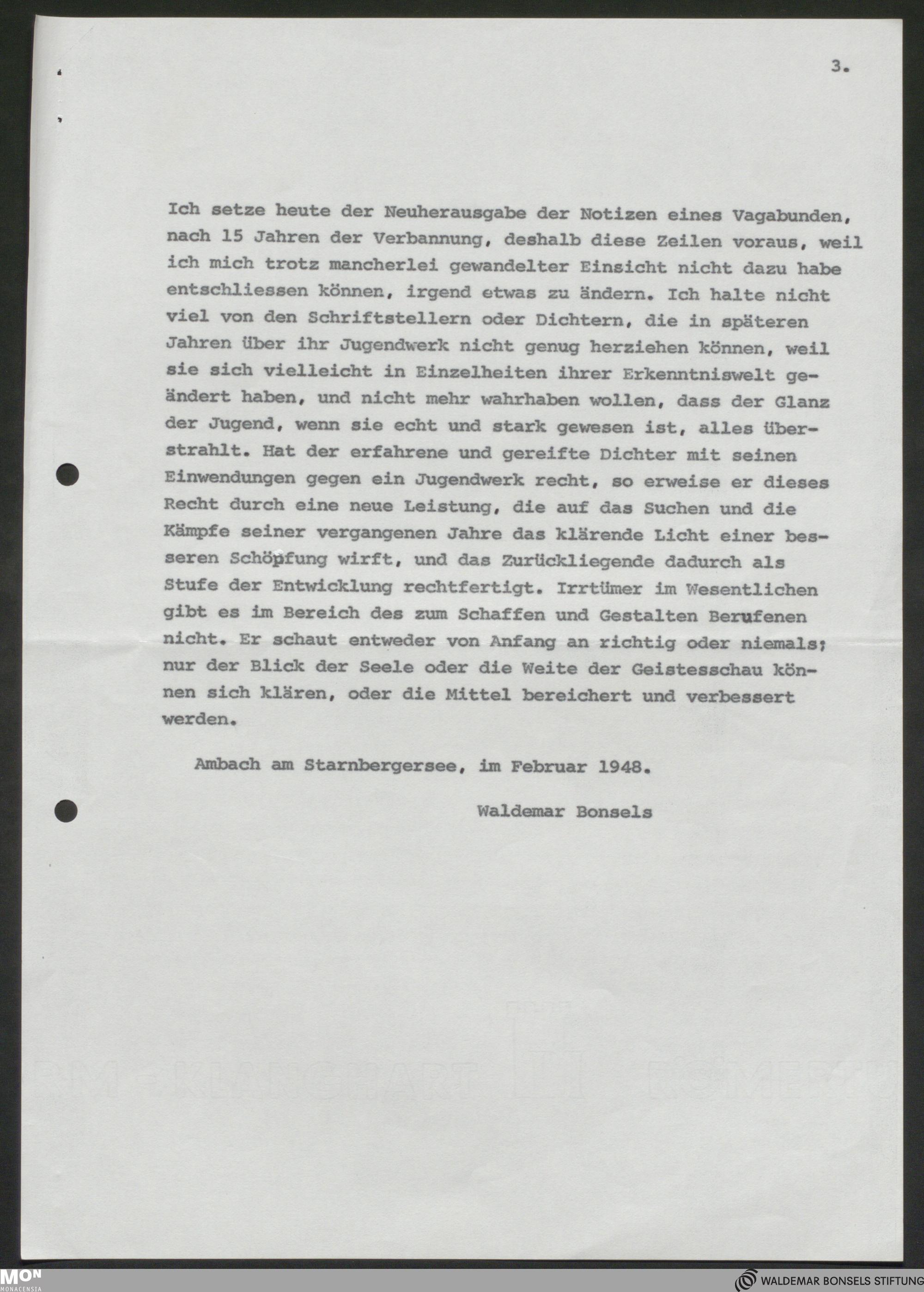 3.

Ich setze heute der Neuherausgabe der Notizen eines Vagabunden, nach 15 Jahren der Verbannung, deshalb diese Zeilen voraus, weil ich mich trotz mancherlei gewandelter Einsicht nicht dazu habe entschliessen können, irgend etwas zu ändern. Ich halte nicht viel von den Schriftstellern oder Dichtern, die in späteren Jahren über ihr Jugendwerk nicht genug herziehen können, weil sie sich vielleicht in Einzelheiten ihrer Erkenntniswelt geändert haben, und nicht mehr wahrhaben wollen, dass der Glanz der Jugend, wenn sie echt und stark gewesen ist, alles überstrahlt. Hat der erfahrene und gereifte Dichter mit seinen Einwendungen gegen ein Jugendwerk recht, so erweise er dieses Recht durch eine neue Leistung, die auf das Suchen und die Kämpfe seiner vergangenen Jahre das klärende Licht einer besseren Schöpfung wirft, und das Zurückliegende dadurch als Stufe der Entwicklung rechtfertigt. Irrtümer im Wesentlichen gibt es im Bereich des zum Schaffen und Gestalten Berufenen nicht. Er schaut entweder von Anfang an richtig oder niemals; nur der Blick der Seele oder die Weite der Geistesschau können sich klären, oder die Mittel bereichert und verbessert werden.

Ambach am Starnbergersee, im Februar 1948.

Waldemar Bonsels

MON MONACENSIA

WALDEMAR BONSELS STIFTUNG